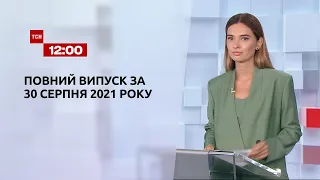 ТСН
12:00

ПОВНИЙ ВИПУСК ЗА 30 СЕРПНЯ 2021 РОКУ